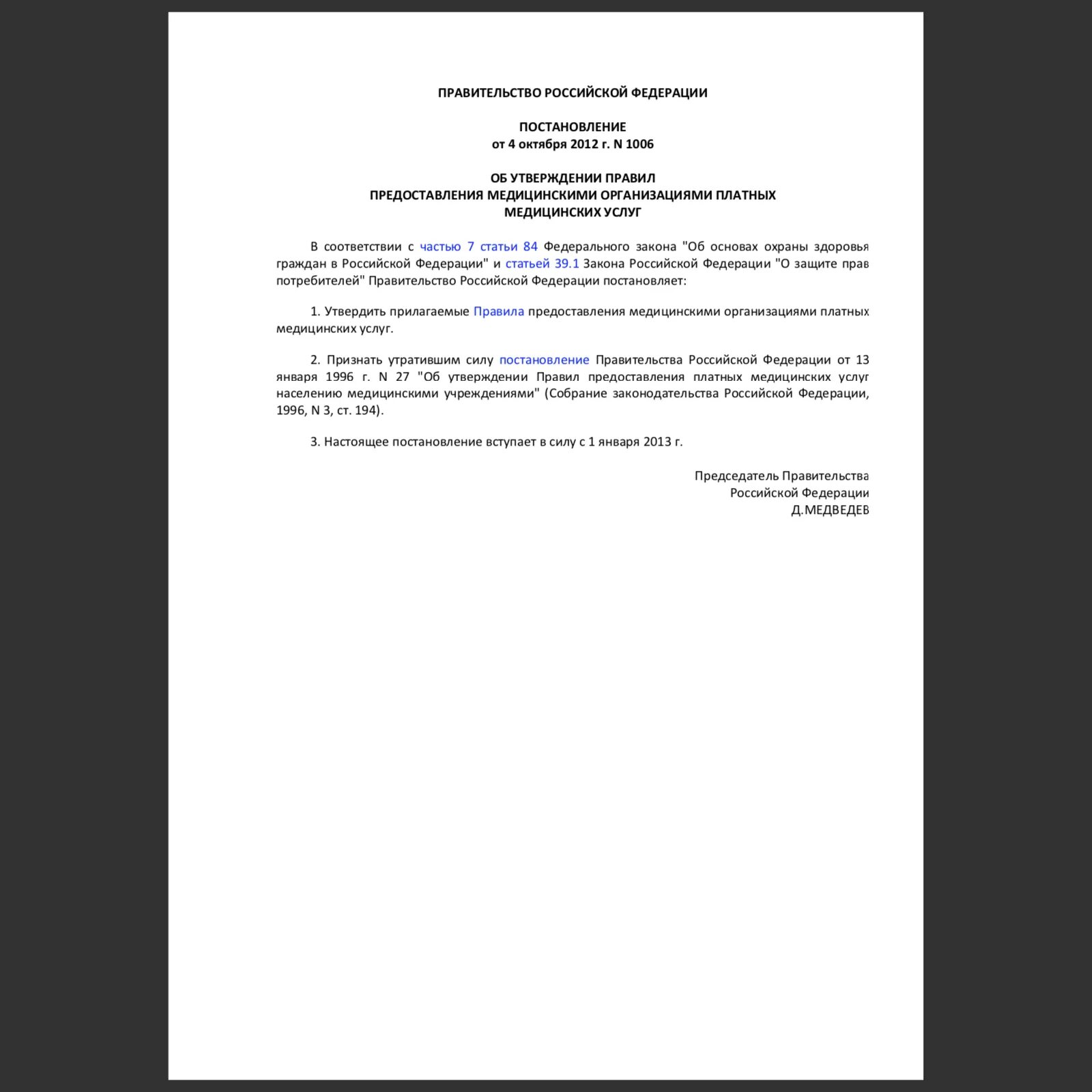 ПРАВИТЕЛЬСТВО РОССИЙСКОЙ ФЕДЕРАЦИИ

ПОСТАНОВЛЕНИЕ
от 4 октября 2012 г. N 1006

ОБ УТВЕРЖДЕНИИ ПРАВИЛ
ПРЕДОСТАВЛЕНИЯ МЕДИЦИНСКИМИ ОРГАНИЗАЦИЯМИ ПЛАТНЫХ
МЕДИЦИНСКИХ УСЛУГ

В соответствии с частью 7 статьи 84 Федерального закона "Об основах охраны здоровья граждан в Российской Федерации" и статьей 39.1 Закона Российской Федерации "О защите прав потребителей" Правительство Российской Федерации постановляет:

1. Утвердить прилагаемые Правила предоставления медицинскими организациями платных медицинских услуг.

2. Признать утратившим силу постановление Правительства Российской Федерации от 13 января 1996 г. N 27 "Об утверждении Правил предоставления платных медицинских услуг населению медицинскими учреждениями" (Собрание законодательства Российской Федерации, 1996, N 3, ст. 194).

3. Настоящее постановление вступает в силу с 1 января 2013 г.

Председатель Правительства
Российской Федерации
Д.МЕДВЕДЕВ